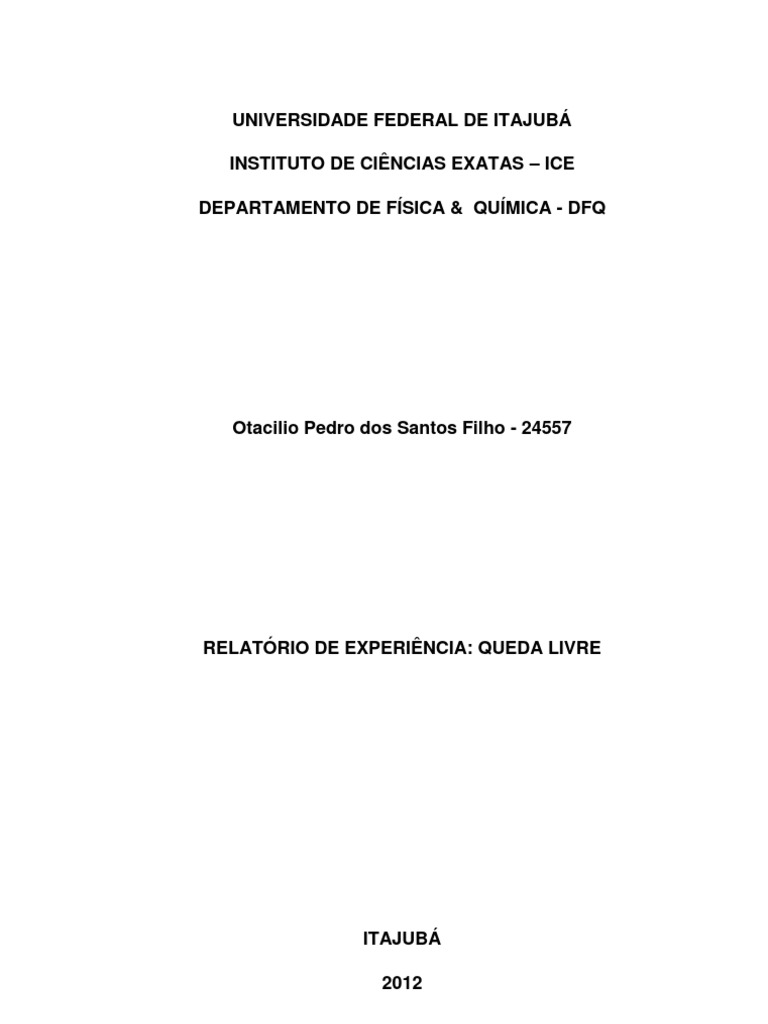 UNIVERSIDADE FEDERAL DE ITAJUBÁ

INSTITUTO DE CIÊNCIAS EXATAS – ICE

DEPARTAMENTO DE FÍSICA & QUÍMICA - DFQ

Otacilio Pedro dos Santos Filho - 24557

RELATÓRIO DE EXPERIÊNCIA: QUEDA LIVRE

ITAJUBÁ

2012